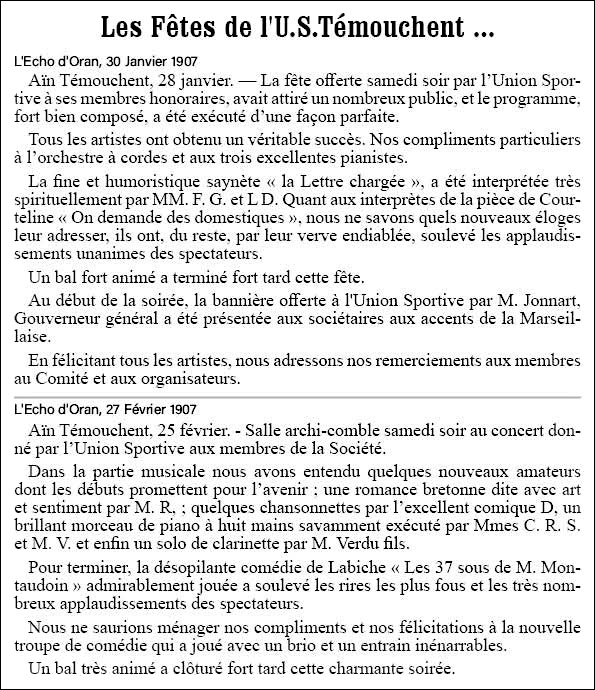 Les Fêtes de l'U.S.Témouchent ...

L'Echo d'Oran, 30 Janvier 1907

Aïn Témouchent, 28 janvier. — La fête offerte samedi soir par l'Union Sportive à ses membres honoraires, avait attiré un nombreux public, et le programme, fort bien composé, a été exécuté d'une façon parfaite.

Tous les artistes ont obtenu un véritable succès. Nos compliments particuliers à l'orchestre à cordes et aux trois excellentes pianistes.

La fine et humoristique saynète « la Lettre chargée », a été interprétée très spirituellement par MM. F. G. et L D. Quant aux interprètes de la pièce de Courteline « On demande des domestiques », nous ne savons quels nouveaux éloges leur adresser, ils ont, du reste, par leur verve endiablée, soulevé les applaudissements unanimes des spectateurs.

Un bal fort animé a terminé fort tard cette fête.

Au début de la soirée, la bannière offerte à l'Union Sportive par M. Jonnart, Gouverneur général a été présentée aux sociétaires aux accents de la Marseillaise.

En félicitant tous les artistes, nous adressons nos remerciements aux membres au Comité et aux organisateurs.

L'Echo d'Oran, 27 Février 1907

Aïn Témouchent, 25 février. - Salle archi-comble samedi soir au concert donné par l'Union Sportive aux membres de la Société.

Dans la partie musicale nous avons entendu quelques nouveaux amateurs dont les débuts promettent pour l'avenir ; une romance bretonne dite avec art et sentiment par M. R, ; quelques chansonnettes par l'excellent comique D, un brillant morceau de piano à huit mains savamment exécuté par Mmes C. R. S. et M. V. et enfin un solo de clarinette par M. Verdu fils.

Pour terminer, la désopilante comédie de Labiche « Les 37 sous de M. Montaudoin » admirablement jouée a soulevé les rires les plus fous et les très nombreux applaudissements des spectateurs.

Nous ne saurions ménager nos compliments et nos félicitations à la nouvelle troupe de comédie qui a joué avec un brio et un entrain inénarrables.

Un bal très animé a clôturé fort tard cette charmante soirée.